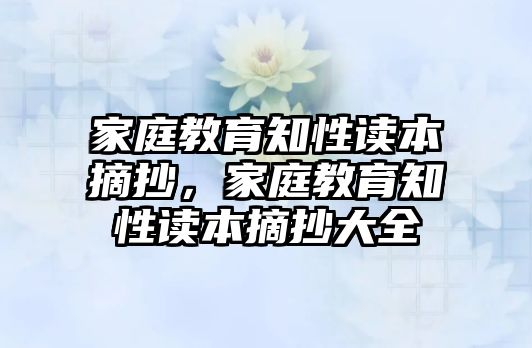 家庭教育知性读本摘抄，家庭教育知性读本摘抄大全